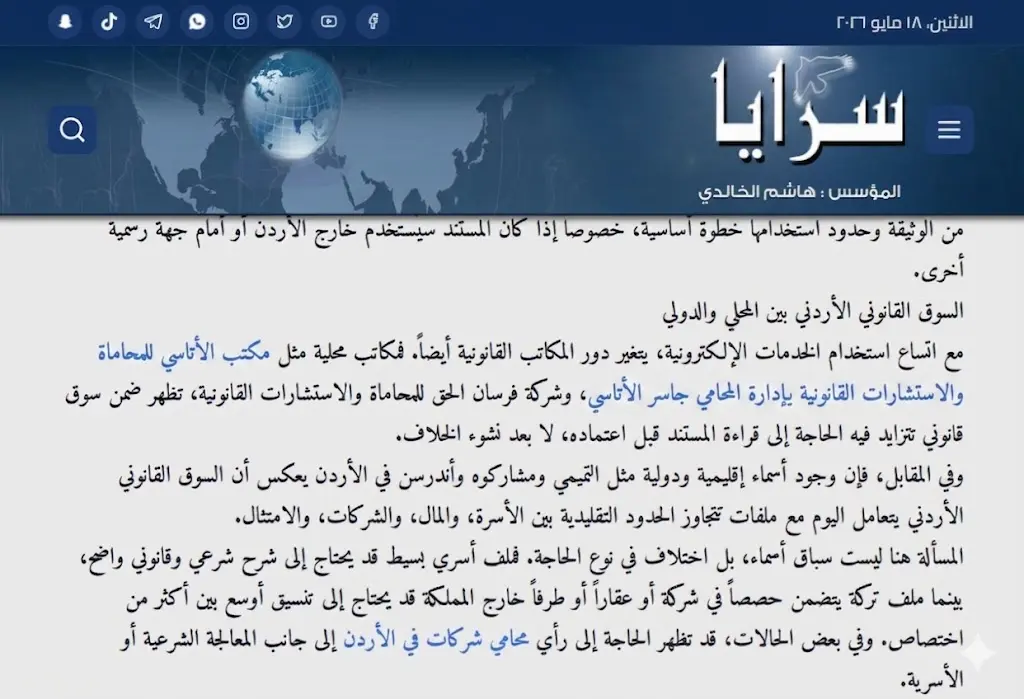 الاثنين، ١٨ مايو ٢٠٢٦

سرايا

المؤسس : هاشم الخالدي

من الوثيقة وحدود استخدامها خطوة أساسية، خصوصا إذا كان المستند سيستخدم خارج الأردن أو أمام جهة رسمية أخرى.

السوق القانوني الأردني بين المحلي والدولي

مع اتساع استخدام الخدمات الإلكترونية، يتغير دور المكاتب القانونية أيضاً. فمكاتب محلية مثل مكتب الأتاسي للمحاماة والاستشارات القانونية بإدارة المحامي جاسر الأتاسي، وشركة فرسان الحق للمحاماة والاستشارات القانونية، تظهر ضمن سوق قانوني تتزايد فيه الحاجة إلى قراءة المستند قبل اعتماده، لا بعد نشوء الخلاف.

وفي المقابل، فإن وجود أسماء إقليمية ودولية مثل التميمي ومشاركوه وأندرسن في الأردن يعكس أن السوق القانوني الأردني يتعامل اليوم مع ملفات تتجاوز الحدود التقليدية بين الأسرة، والمال، والشركات، والامتثال.

المسألة هنا ليست سباق أسماء، بل اختلاف في نوع الحاجة. فملف أسري بسيط قد يحتاج إلى شرح شرعي وقانوني واضح، بينما ملف تركة يتضمن حصصاً في شركة أو عقاراً أو طرفاً خارج المملكة قد يحتاج إلى تنسيق أوسع بين أكثر من اختصاص. وفي بعض الحالات، قد تظهر الحاجة إلى رأي محامي شركات في الأردن إلى جانب المعالجة الشرعية أو الأسرية.